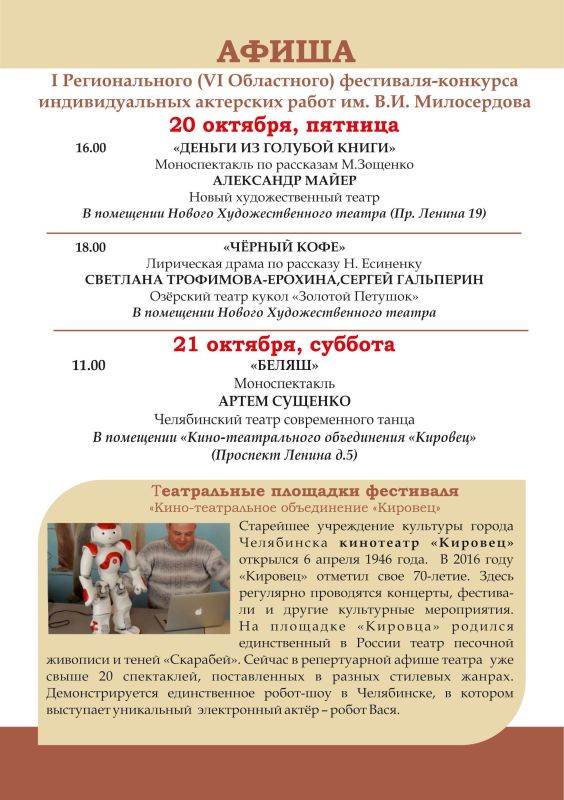 АФИША

I Регионального (VI Областного) фестиваля-конкурса индивидуальных актерских работ им. В.И. Милосердова

20 октября, пятница

16.00 «ДЕНЬГИ ИЗ ГОЛУБОЙ КНИГИ»
Моноспектакль по рассказам М.Зощенко
АЛЕКСАНДР МАЙЕР
Новый художественный театр
В помещении Нового Художественного театра (Пр. Ленина 19)

18.00 «ЧЁРНЫЙ КОФЕ»
Лирическая драма по рассказу Н. Есиненку
СВЕТЛАНА ТРОФИМОВА-ЕРОХИНА,СЕРГЕЙ ГАЛЬПЕРИН
Озёрский театр кукол «Золотой Петушок»
В помещении Нового Художественного театра

21 октября, суббота

11.00 «БЕЛЯШ»
Моноспектакль
АРТЕМ СУЩЕНКО
Челябинский театр современного танца
В помещении «Кино-театрального объединения «Кировец»
(Проспект Ленина д.5)

Театральные площадки фестиваля
«Кино-театральное объединение «Кировец»

Старейшее учреждение культуры города Челябинска кинотеатр «Кировец» открылся 6 апреля 1946 года. В 2016 году «Кировец» отметил свое 70-летие. Здесь регулярно проводятся концерты, фестивали и другие культурные мероприятия. На площадке «Кировца» родился единственный в России театр песочной живописи и теней «Скарабей». Сейчас в репертуарной афише театра уже свыше 20 спектаклей, поставленных в разных стилевых жанрах. Демонстрируется единственное робот-шоу в Челябинске, в котором выступает уникальный электронный актёр – робот Вася.